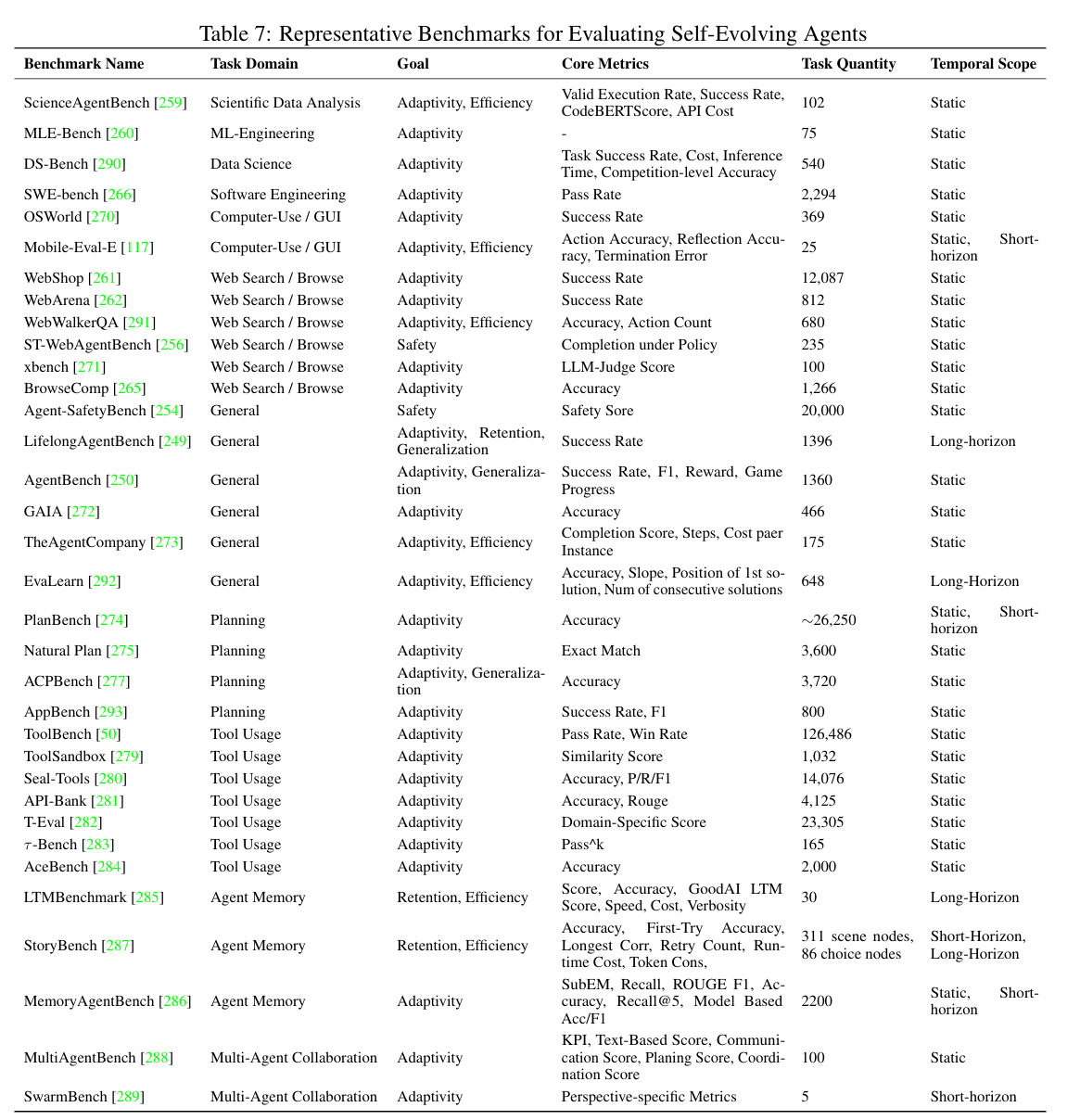 Table 7: Representative Benchmarks for Evaluating Self-Evolving Agents

| Benchmark Name | Task Domain | Goal | Core Metrics | Task Quantity | Temporal Scope |
|---|---|---|---|---|---|
| ScienceAgentBench [259] | Scientific Data Analysis | Adaptivity, Efficiency | Valid Execution Rate, Success Rate, CodeBERTScore, API Cost | 102 | Static |
| MLE-Bench [260] | ML-Engineering | Adaptivity | - | 75 | Static |
| DS-Bench [290] | Data Science | Adaptivity | Task Success Rate, Cost, Inference Time, Competition-level Accuracy | 540 | Static |
| SWE-bench [266] | Software Engineering | Adaptivity | Pass Rate | 2,294 | Static |
| OSWorld [270] | Computer-Use / GUI | Adaptivity | Success Rate | 369 | Static |
| Mobile-Eval-E [117] | Computer-Use / GUI | Adaptivity, Efficiency | Action Accuracy, Reflection Accuracy, Termination Error | 25 | Static, Short-horizon |
| WebShop [261] | Web Search / Browse | Adaptivity | Success Rate | 12,087 | Static |
| WebArena [262] | Web Search / Browse | Adaptivity | Success Rate | 812 | Static |
| WebWalkerQA [291] | Web Search / Browse | Adaptivity, Efficiency | Accuracy, Action Count | 680 | Static |
| ST-WebAgentBench [256] | Web Search / Browse | Safety | Completion under Policy | 235 | Static |
| xbench [271] | Web Search / Browse | Adaptivity | LLM-Judge Score | 100 | Static |
| BrowseComp [265] | Web Search / Browse | Adaptivity | Accuracy | 1,266 | Static |
| Agent-SafetyBench [254] | General | Safety | Safety Sore | 20,000 | Static |
| LifelongAgentBench [249] | General | Adaptivity, Retention, Generalization | Success Rate | 1396 | Long-horizon |
| AgentBench [250] | General | Adaptivity, Generalization | Success Rate, F1, Reward, Game Progress | 1360 | Static |
| GAIA [272] | General | Adaptivity | Accuracy | 466 | Static |
| TheAgentCompany [273] | General | Adaptivity, Efficiency | Completion Score, Steps, Cost paer Instance | 175 | Static |
| EvaLearn [292] | General | Adaptivity, Efficiency | Accuracy, Slope, Position of 1st solution, Num of consecutive solutions | 648 | Long-Horizon |
| PlanBench [274] | Planning | Adaptivity | Accuracy | $\sim$26,250 | Static, Short-horizon |
| Natural Plan [275] | Planning | Adaptivity | Exact Match | 3,600 | Static |
| ACPBench [277] | Planning | Adaptivity, Generalization | Accuracy | 3,720 | Static |
| AppBench [293] | Planning | Adaptivity | Success Rate, F1 | 800 | Static |
| ToolBench [50] | Tool Usage | Adaptivity | Pass Rate, Win Rate | 126,486 | Static |
| ToolSandbox [279] | Tool Usage | Adaptivity | Similarity Score | 1,032 | Static |
| Seal-Tools [280] | Tool Usage | Adaptivity | Accuracy, P/R/F1 | 14,076 | Static |
| API-Bank [281] | Tool Usage | Adaptivity | Accuracy, Rouge | 4,125 | Static |
| T-Eval [282] | Tool Usage | Adaptivity | Domain-Specific Score | 23,305 | Static |
| $\tau$-Bench [283] | Tool Usage | Adaptivity | Pass^k | 165 | Static |
| AceBench [284] | Tool Usage | Adaptivity | Accuracy | 2,000 | Static |
| LTMBenchmark [285] | Agent Memory | Retention, Efficiency | Score, Accuracy, GoodAI LTM Score, Speed, Cost, Verbosity | 30 | Long-Horizon |
| StoryBench [287] | Agent Memory | Retention, Efficiency | Accuracy, First-Try Accuracy, Longest Corr, Retry Count, Runtime Cost, Token Cons, | 311 scene nodes, 86 choice nodes | Short-Horizon, Long-Horizon |
| MemoryAgentBench [286] | Agent Memory | Adaptivity | SubEM, Recall, ROUGE F1, Accuracy, Recall@5, Model Based Acc/F1 | 2200 | Static, Short-horizon |
| MultiAgentBench [288] | Multi-Agent Collaboration | Adaptivity | KPI, Text-Based Score, Communication Score, Planing Score, Coordination Score | 100 | Static |
| SwarmBench [289] | Multi-Agent Collaboration | Adaptivity | Perspective-specific Metrics | 5 | Short-horizon |